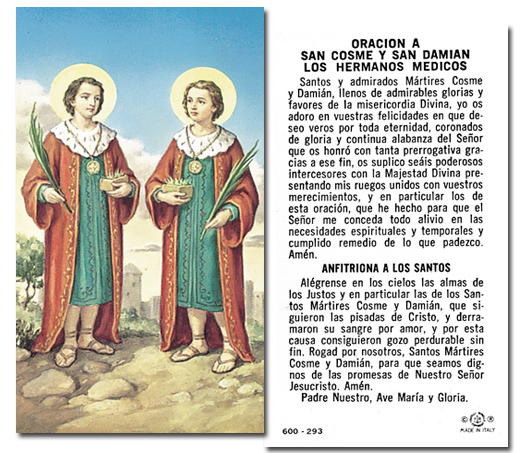 ORACION A
SAN COSME Y SAN DAMIAN
LOS HERMANOS MEDICOS

Santos y admirados Mártires Cosme y Damián, llenos de admirables glorias y favores de la misericordia Divina, yo os adoro en vuestras felicidades en que deseo veros por toda eternidad, coronados de gloria y continua alabanza del Señor que os honró con tanta prerrogativa gracias a ese fin, os suplico seáis poderosos intercesores con la Majestad Divina presentando mis ruegos unidos con vuestros merecimientos, y en particular los de esta oración, que he hecho para que el Señor me conceda todo alivio en las necesidades espirituales y temporales y cumplido remedio de lo que padezco. Amén.

ANFITRIONA A LOS SANTOS

Alégrense en los cielos las almas de los Justos y en particular las de los Santos Mártires Cosme y Damián, que siguieron las pisadas de Cristo, y derramaron su sangre por amor, y por esta causa consiguieron gozo perdurable sin fin. Rogad por nosotros, Santos Mártires Cosme y Damián, para que seamos dignos de las promesas de Nuestro Señor Jesucristo. Amén.
Padre Nuestro, Ave María y Gloria.

600 - 293
© ®
MADE IN ITALY